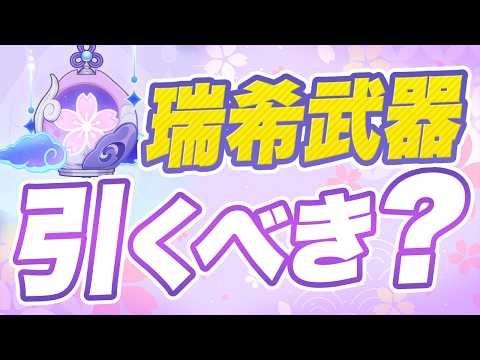 瑞希武器
引くべき？